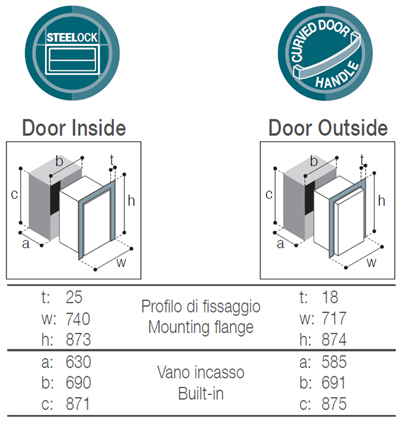 STEELOCK

CURVED DOOR HANDLE

Door Inside

b t c h a w

Door Outside

b t c h a w

| | | |
|---|---|---|
| t: 25<br>w: 740<br>h: 873 | Profilo di fissaggio<br>Mounting flange | t: 18<br>w: 717<br>h: 874 |
| a: 630<br>b: 690<br>c: 871 | Vano incasso<br>Built-in | a: 585<br>b: 691<br>c: 875 |